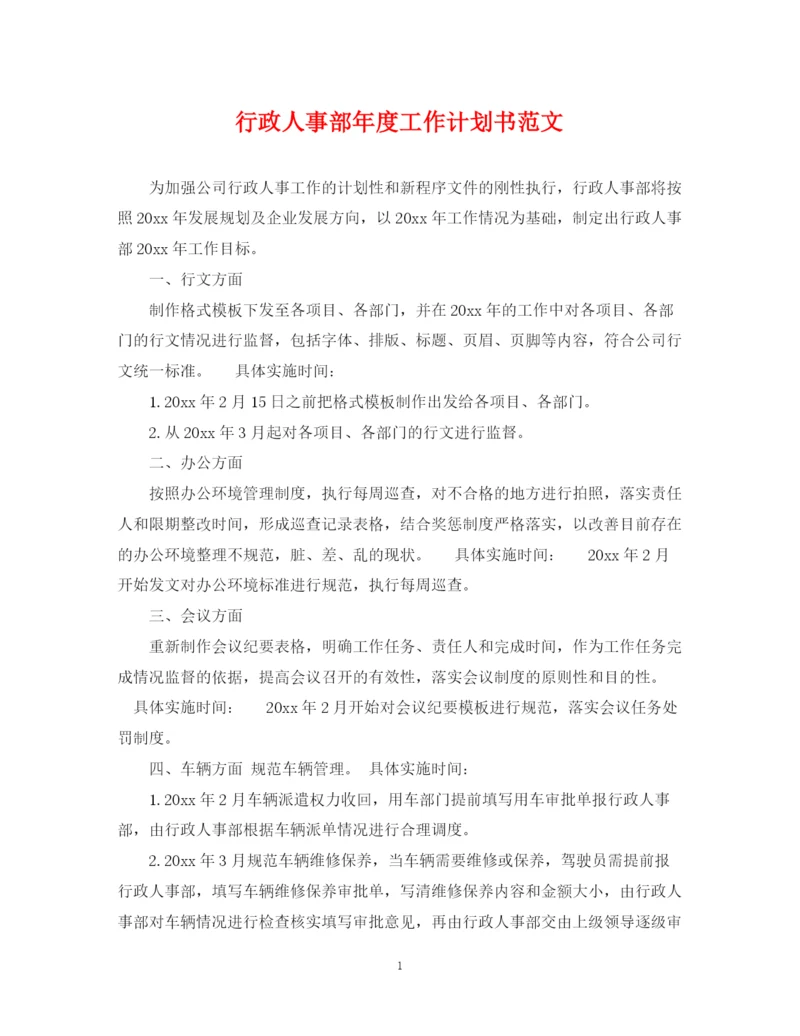 行政人事部年度工作计划书范文

为加强公司行政人事工作的计划性和新程序文件的刚性执行，行政人事部将按照20xx年发展规划及企业发展方向，以20xx年工作情况为基础，制定出行政人事部20xx年工作目标。

一、行文方面

制作格式模板下发至各项目、各部门，并在20xx年的工作中对各项目、各部门的行文情况进行监督，包括字体、排版、标题、页眉、页脚等内容，符合公司行文统一标准。　具体实施时间：

1. 20xx年2月15日之前把格式模板制作出发给各项目、各部门。

2. 从20xx年3月起对各项目、各部门的行文进行监督。

二、办公方面

按照办公环境管理制度，执行每周巡查，对不合格的地方进行拍照，落实责任人和限期整改时间，形成巡查记录表格，结合奖惩制度严格落实，以改善目前存在的办公环境整理不规范，脏、差、乱的现状。　具体实施时间：　20xx年2月开始发文对办公环境标准进行规范，执行每周巡查。

三、会议方面

重新制作会议纪要表格，明确工作任务、责任人和完成时间，作为工作任务完成情况监督的依据，提高会议召开的有效性，落实会议制度的原则性和目的性。　具体实施时间：　20xx年2月开始对会议纪要模板进行规范，落实会议任务处罚制度。

四、车辆方面　规范车辆管理。　具体实施时间：

1. 20xx年2月车辆派遣权力收回，用车部门提前填写用车审批单报行政人事部，由行政人事部根据车辆派单情况进行合理调度。

2. 20xx年3月规范车辆维修保养，当车辆需要维修或保养，驾驶员需提前报行政人事部，填写车辆维修保养审批单，写清维修保养内容和金额大小，由行政人事部对车辆情况进行检查核实填写审批意见，再由行政人事部交由上级领导逐级审

1